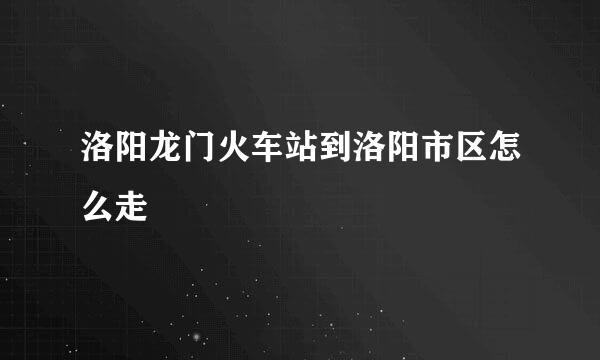 洛阳龙门火车站到洛阳市区怎么走